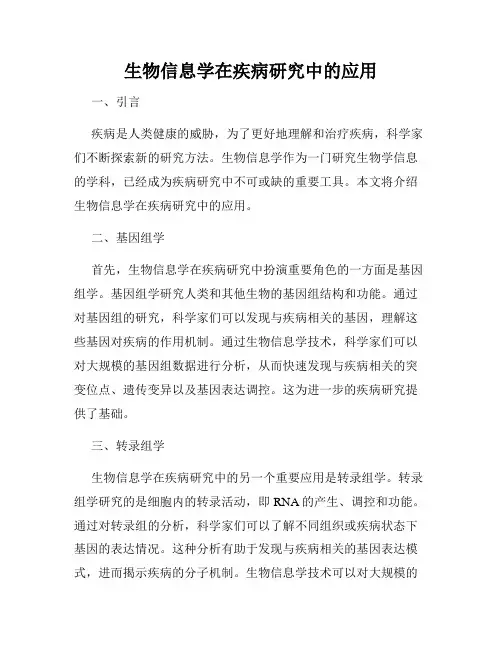 生物信息学在疾病研究中的应用

一、引言

疾病是人类健康的威胁，为了更好地理解和治疗疾病，科学家们不断探索新的研究方法。生物信息学作为一门研究生物学信息的学科，已经成为疾病研究中不可或缺的重要工具。本文将介绍生物信息学在疾病研究中的应用。

二、基因组学

首先，生物信息学在疾病研究中扮演重要角色的一方面是基因组学。基因组学研究人类和其他生物的基因组结构和功能。通过对基因组的研究，科学家们可以发现与疾病相关的基因，理解这些基因对疾病的作用机制。通过生物信息学技术，科学家们可以对大规模的基因组数据进行分析，从而快速发现与疾病相关的突变位点、遗传变异以及基因表达调控。这为进一步的疾病研究提供了基础。

三、转录组学

生物信息学在疾病研究中的另一个重要应用是转录组学。转录组学研究的是细胞内的转录活动，即 RNA 的产生、调控和功能。通过对转录组的分析，科学家们可以了解不同组织或疾病状态下基因的表达情况。这种分析有助于发现与疾病相关的基因表达模式，进而揭示疾病的分子机制。生物信息学技术可以对大规模的